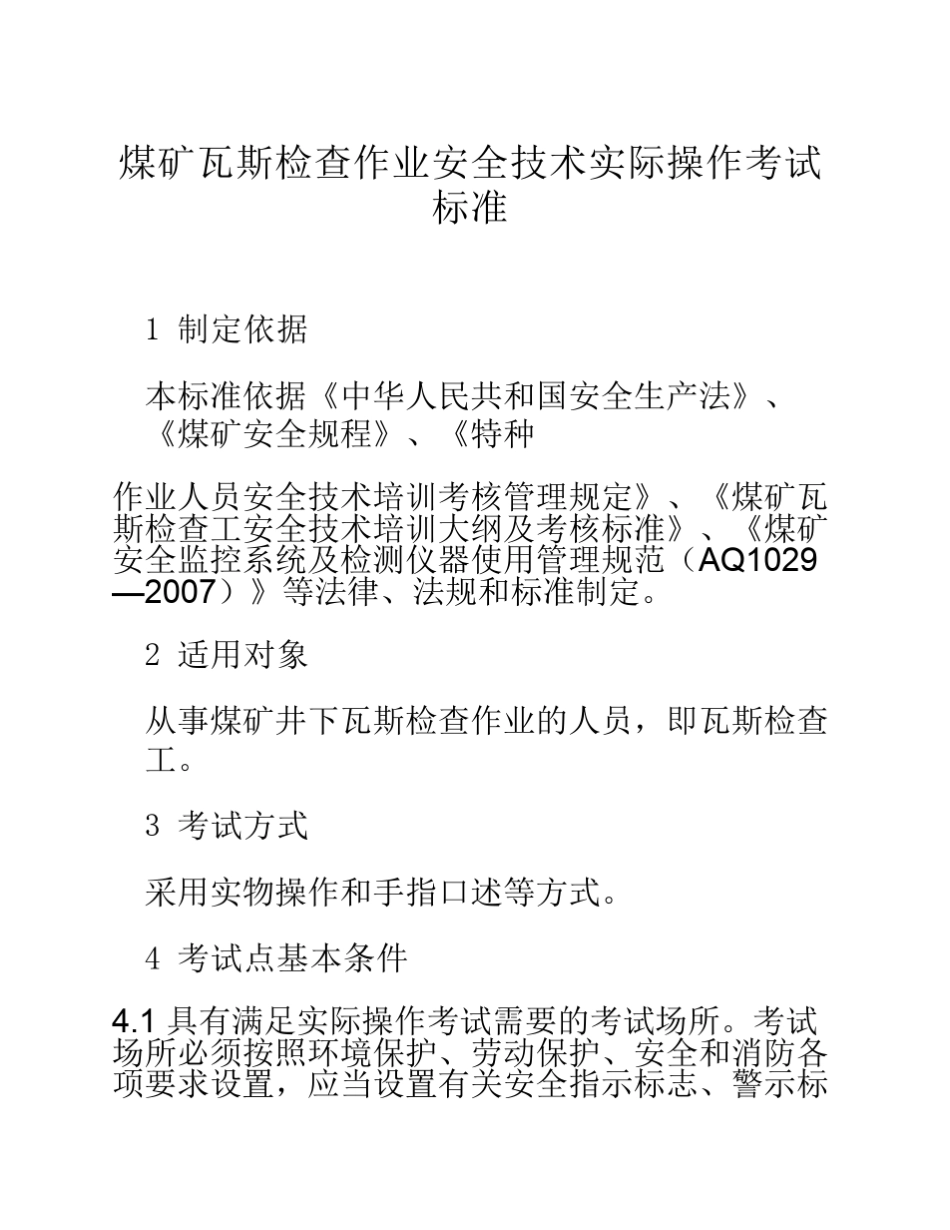 煤矿瓦斯检查作业安全技术实际操作考试标准

1 制定依据

本标准依据《中华人民共和国安全生产法》、《煤矿安全规程》、《特种

作业人员安全技术培训考核管理规定》、《煤矿瓦斯检查工安全技术培训大纲及考核标准》、《煤矿安全监控系统及检测仪器使用管理规范（AQ1029—2007）》等法律、法规和标准制定。

2 适用对象

从事煤矿井下瓦斯检查作业的人员，即瓦斯检查工。

3 考试方式

采用实物操作和手指口述等方式。

4 考试点基本条件

4.1 具有满足实际操作考试需要的考试场所。考试场所必须按照环境保护、劳动保护、安全和消防各项要求设置，应当设置有关安全指示标志、警示标